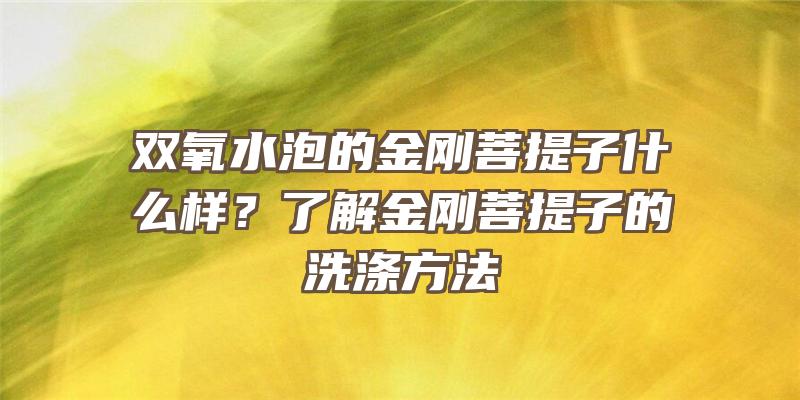 双氧水泡的金刚菩提子什么样？了解金刚菩提子的洗涤方法